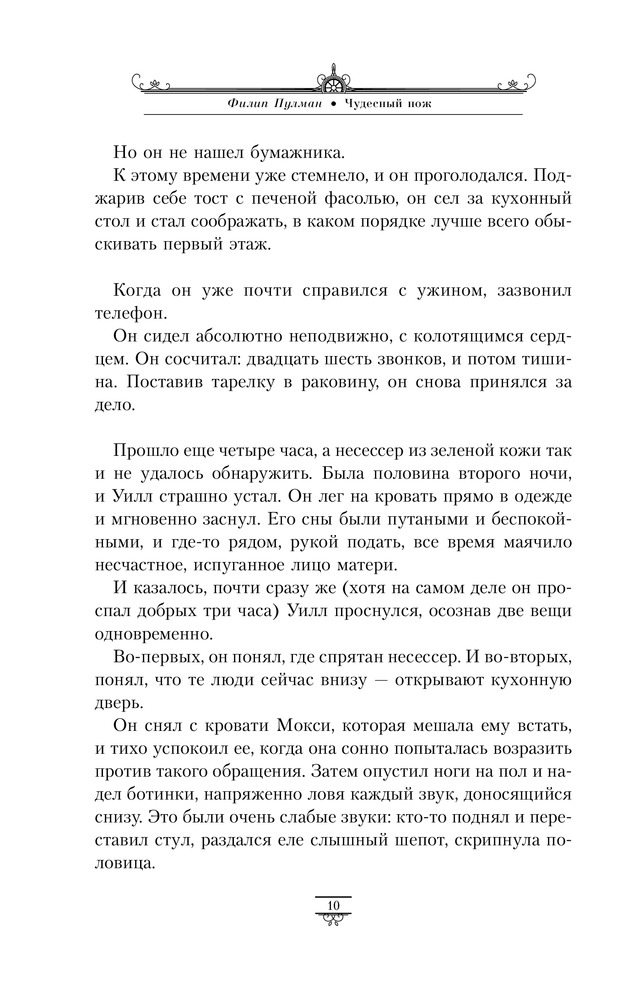 Филип Пулман • Чудесный нож

Но он не нашел бумажника.

К этому времени уже стемнело, и он проголодался. Поджарив себе тост с печеной фасолью, он сел за кухонный стол и стал соображать, в каком порядке лучше всего обыскивать первый этаж.

Когда он уже почти справился с ужином, зазвонил телефон.

Он сидел абсолютно неподвижно, с колотящимся сердцем. Он сосчитал: двадцать шесть звонков, и потом тишина. Поставив тарелку в раковину, он снова принялся за дело.

Прошло еще четыре часа, а несессер из зеленой кожи так и не удалось обнаружить. Была половина второго ночи, и Уилл страшно устал. Он лег на кровать прямо в одежде и мгновенно заснул. Его сны были путаными и беспокойными, и где-то рядом, рукой подать, все время маячило несчастное, испуганное лицо матери.

И казалось, почти сразу же (хотя на самом деле он проспал добрых три часа) Уилл проснулся, осознав две вещи одновременно.

Во-первых, он понял, где спрятан несессер. И во-вторых, понял, что те люди сейчас внизу — открывают кухонную дверь.

Он снял с кровати Мокси, которая мешала ему встать, и тихо успокоил ее, когда она сонно попыталась возразить против такого обращения. Затем опустил ноги на пол и надел ботинки, напряженно ловя каждый звук, доносящийся снизу. Это были очень слабые звуки: кто-то поднял и переставил стул, раздался еле слышный шепот, скрипнула половица.

10